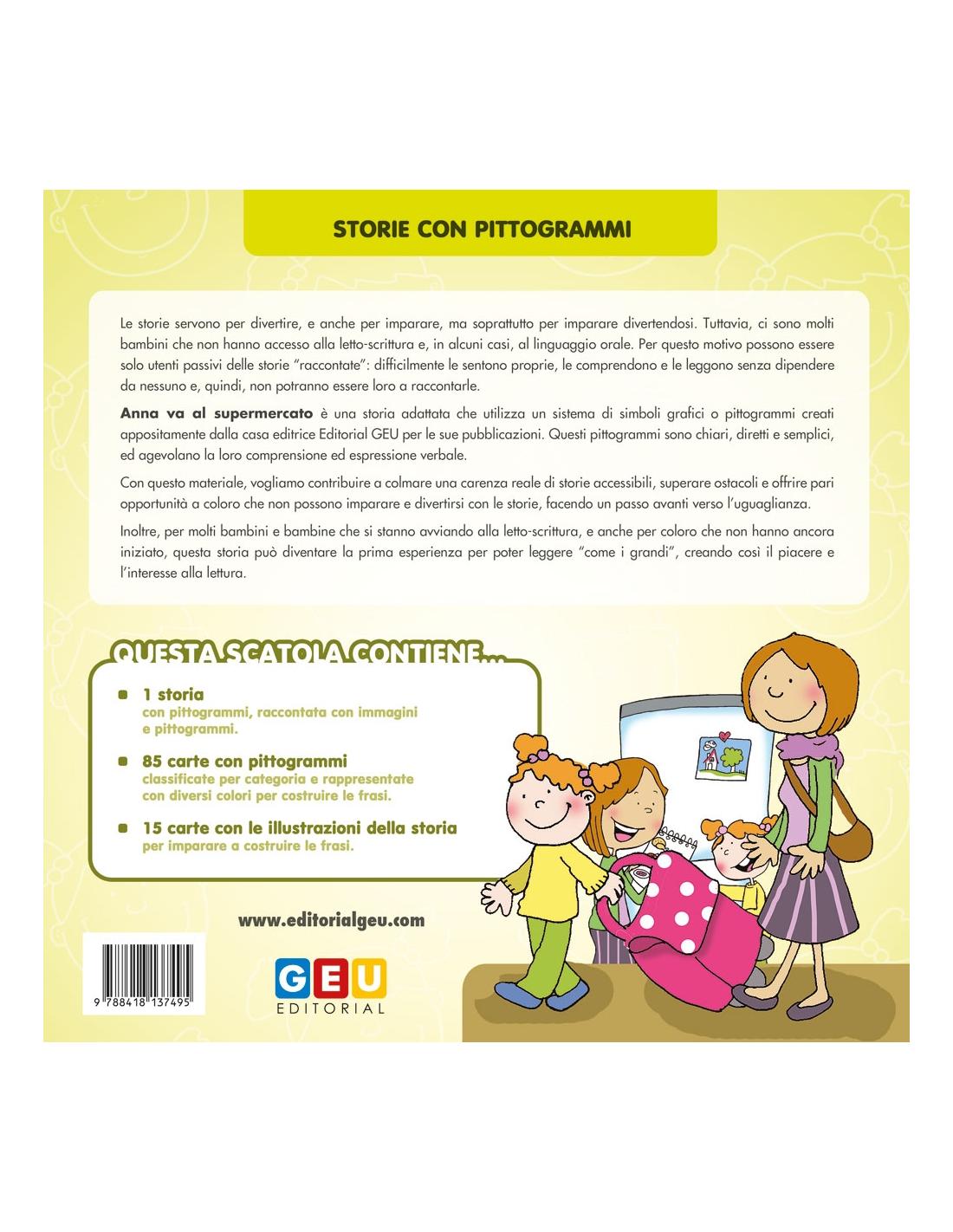 STORIE CON PITTOGRAMMI

Le storie servono per divertire, e anche per imparare, ma soprattutto per imparare divertendosi. Tuttavia, ci sono molti bambini che non hanno accesso alla letto-scrittura e, in alcuni casi, al linguaggio orale. Per questo motivo possono essere solo utenti passivi delle storie "raccontate": difficilmente le sentono proprie, le comprendono e le leggono senza dipendere da nessuno e, quindi, non potranno essere loro a raccontarle.

Anna va al supermercato è una storia adattata che utilizza un sistema di simboli grafici o pittogrammi creati appositamente dalla casa editrice Editorial GEU per le sue pubblicazioni. Questi pittogrammi sono chiari, diretti e semplici, ed agevolano la loro comprensione ed espressione verbale.

Con questo materiale, vogliamo contribuire a colmare una carenza reale di storie accessibili, superare ostacoli e offrire pari opportunità a coloro che non possono imparare e divertirsi con le storie, facendo un passo avanti verso l'uguaglianza.

Inoltre, per molti bambini e bambine che si stanno avviando alla letto-scrittura, e anche per coloro che non hanno ancora iniziato, questa storia può diventare la prima esperienza per poter leggere "come i grandi", creando così il piacere e l'interesse alla lettura.

QUESTA SCATOLA CONTIENE...

1 storia
con pittogrammi, raccontata con immagini e pittogrammi.

85 carte con pittogrammi
classificate per categoria e rappresentate con diversi colori per costruire le frasi.

15 carte con le illustrazioni della storia
per imparare a costruire le frasi.

www.editorialgeu.com

9 788418 137495

GEU
EDITORIAL